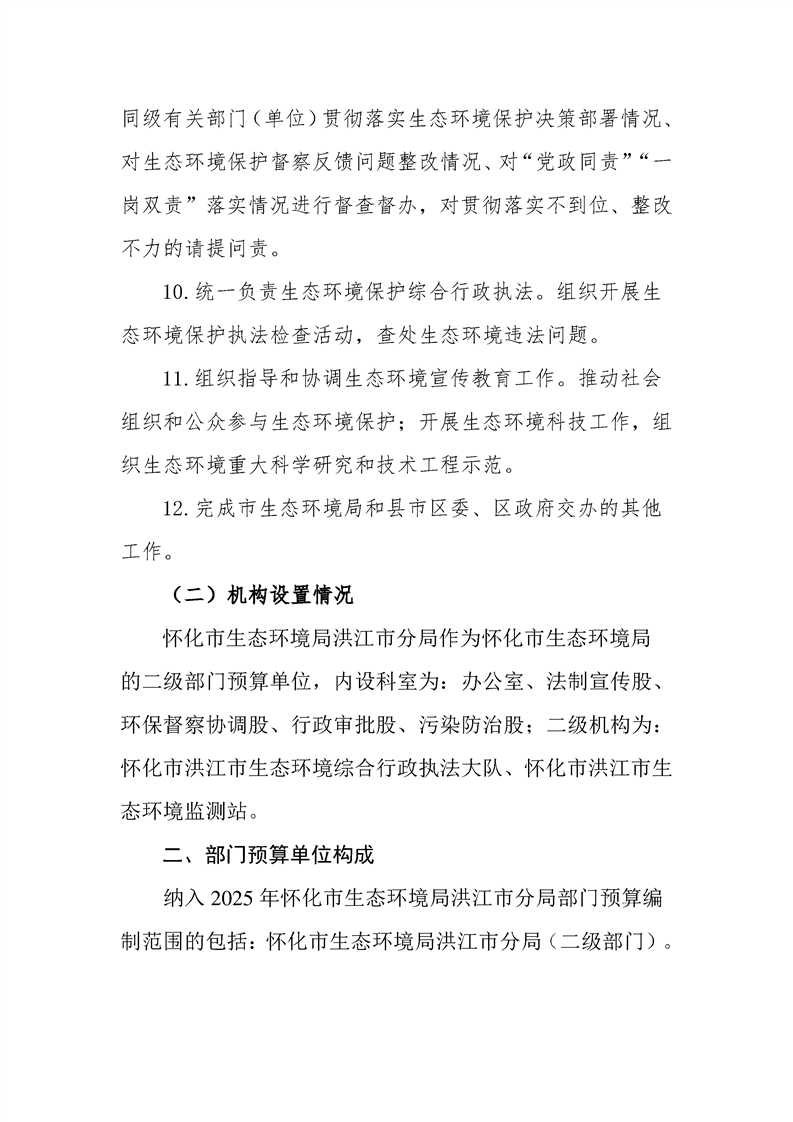 同级有关部门（单位）贯彻落实生态环境保护决策部署情况、对生态环境保护督察反馈问题整改情况、对“党政同责”“一岗双责”落实情况进行督查督办，对贯彻落实不到位、整改不力的请提问责。

10.统一负责生态环境保护综合行政执法。组织开展生态环境保护执法检查活动，查处生态环境违法问题。

11.组织指导和协调生态环境宣传教育工作。推动社会组织和公众参与生态环境保护；开展生态环境科技工作，组织生态环境重大科学研究和技术工程示范。

12.完成市生态环境局和县市区委、区政府交办的其他工作。

（二）机构设置情况

怀化市生态环境局洪江市分局作为怀化市生态环境局的二级部门预算单位，内设科室为：办公室、法制宣传股、环保督察协调股、行政审批股、污染防治股；二级机构为：怀化市洪江市生态环境综合行政执法大队、怀化市洪江市生态环境监测站。

二、部门预算单位构成

纳入2025年怀化市生态环境局洪江市分局部门预算编制范围的包括：怀化市生态环境局洪江市分局（二级部门）。